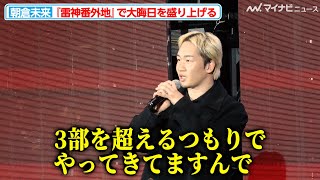 朝倉未来 『雷神番外地』で大晦日を盛り上げる

マイナビニュース

3部を超えるつもりで
やってきてますんで